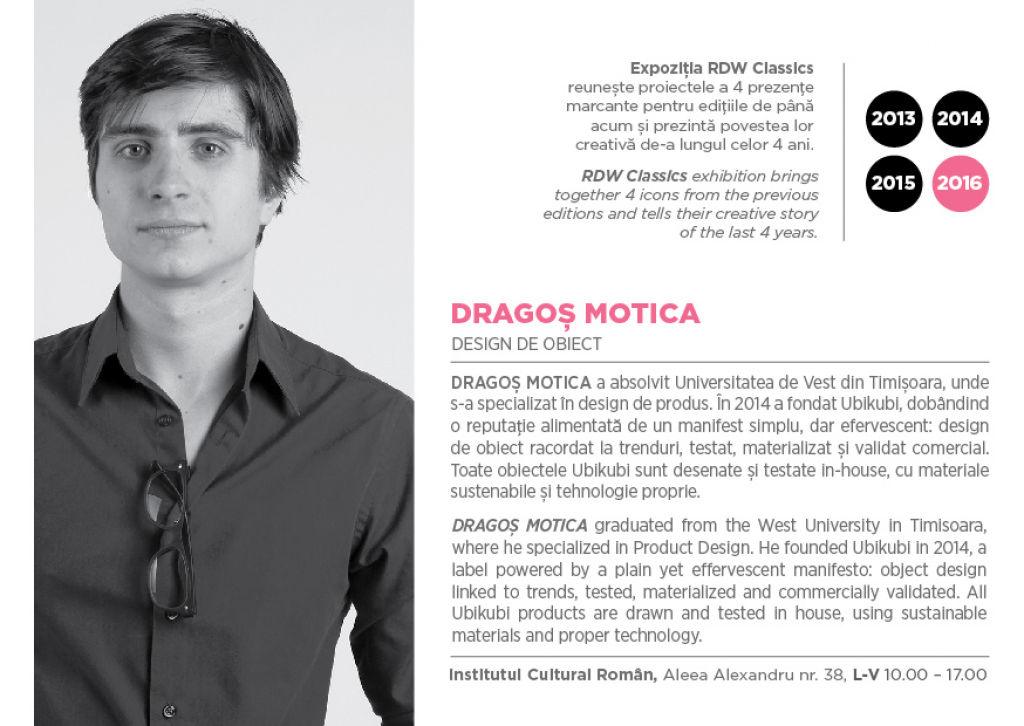 Expoziția RDW Classics reunește proiectele a 4 prezențe marcante pentru edițiile de până acum și prezintă povestea lor creativă de-a lungul celor 4 ani.

RDW Classics exhibition brings together 4 icons from the previous editions and tells their creative story of the last 4 years.

2013 2014 2015 2016

DRAGOȘ MOTICA
DESIGN DE OBIECT

DRAGOȘ MOTICA a absolvit Universitatea de Vest din Timișoara, unde s-a specializat în design de produs. În 2014 a fondat Ubikubi, dobândind o reputație alimentată de un manifest simplu, dar efervescent: design de obiect racordat la trenduri, testat, materializat și validat comercial. Toate obiectele Ubikubi sunt desenate și testate in-house, cu materiale sustenabile și tehnologie proprie.

DRAGOȘ MOTICA graduated from the West University in Timisoara, where he specialized in Product Design. He founded Ubikubi in 2014, a label powered by a plain yet effervescent manifesto: object design linked to trends, tested, materialized and commercially validated. All Ubikubi products are drawn and tested in house, using sustainable materials and proper technology.

Institutul Cultural Român, Aleea Alexandru nr. 38, L-V 10.00 – 17.00